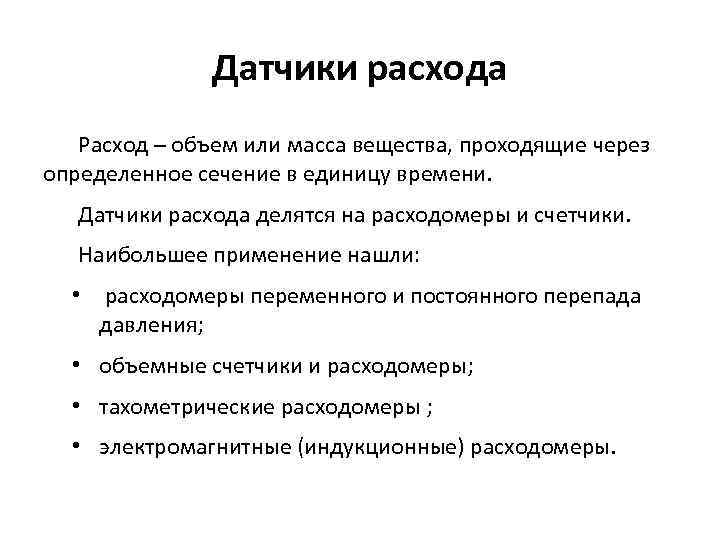 Датчики расхода

Расход – объем или масса вещества, проходящие через определенное сечение в единицу времени.

Датчики расхода делятся на расходомеры и счетчики.

Наибольшее применение нашли:

• расходомеры переменного и постоянного перепада давления;
• объемные счетчики и расходомеры;
• тахометрические расходомеры ;
• электромагнитные (индукционные) расходомеры.